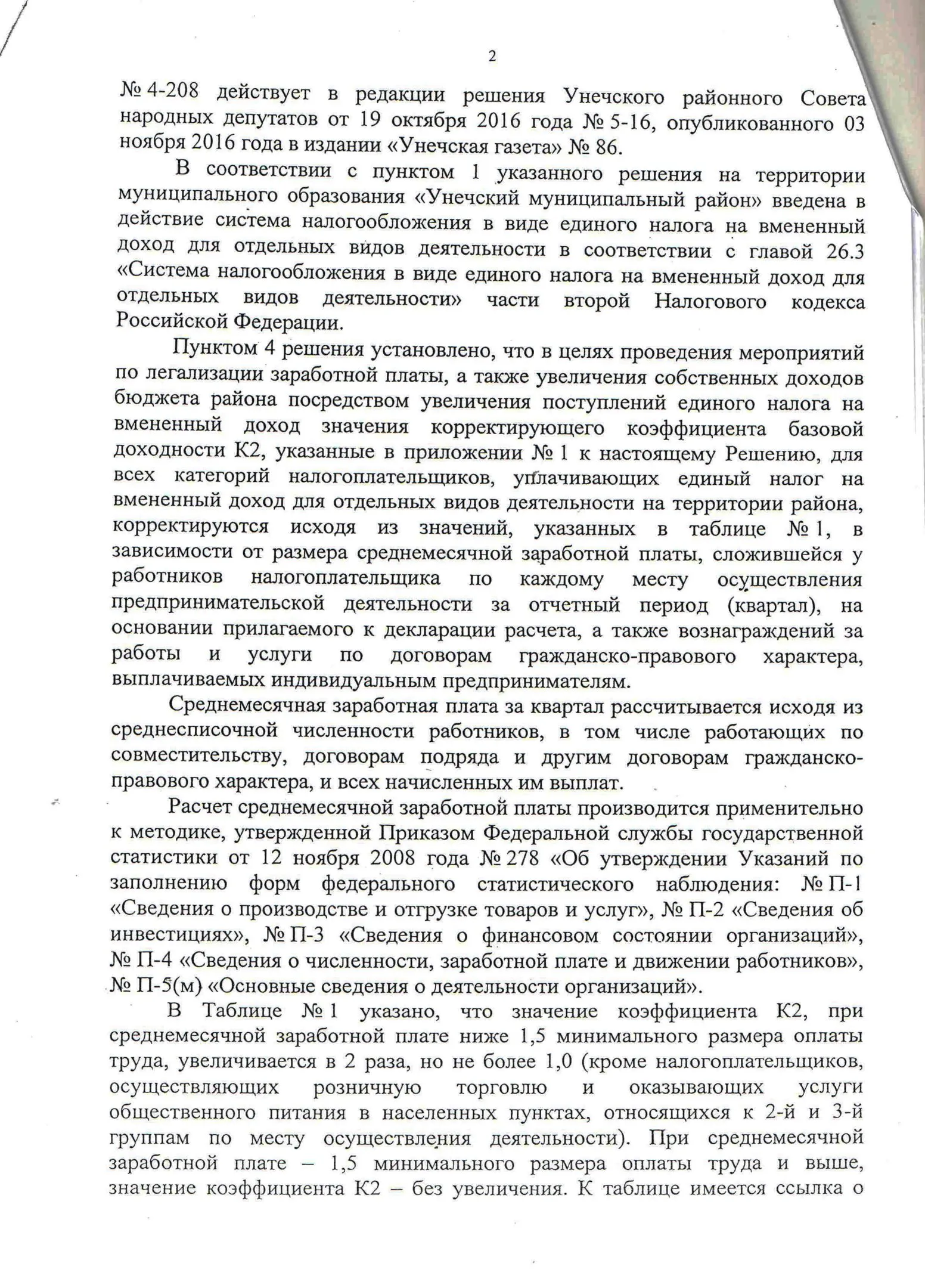 2

№ 4-208 действует в редакции решения Унечского районного Совета народных депутатов от 19 октября 2016 года № 5-16, опубликованного 03 ноября 2016 года в издании «Унечская газета» № 86.

В соответствии с пунктом 1 указанного решения на территории муниципального образования «Унечский муниципальный район» введена в действие система налогообложения в виде единого налога на вмененный доход для отдельных видов деятельности в соответствии с главой 26.3 «Система налогообложения в виде единого налога на вмененный доход для отдельных видов деятельности» части второй Налогового кодекса Российской Федерации.

Пунктом 4 решения установлено, что в целях проведения мероприятий по легализации заработной платы, а также увеличения собственных доходов бюджета района посредством увеличения поступлений единого налога на вмененный доход значения корректирующего коэффициента базовой доходности К2, указанные в приложении № 1 к настоящему Решению, для всех категорий налогоплательщиков, уплачивающих единый налог на вмененный доход для отдельных видов деятельности на территории района, корректируются исходя из значений, указанных в таблице № 1, в зависимости от размера среднемесячной заработной платы, сложившейся у работников налогоплательщика по каждому месту осуществления предпринимательской деятельности за отчетный период (квартал), на основании прилагаемого к декларации расчета, а также вознаграждений за работы и услуги по договорам гражданско-правового характера, выплачиваемых индивидуальным предпринимателям.

Среднемесячная заработная плата за квартал рассчитывается исходя из среднесписочной численности работников, в том числе работающих по совместительству, договорам подряда и другим договорам гражданско-правового характера, и всех начисленных им выплат.

Расчет среднемесячной заработной платы производится применительно к методике, утвержденной Приказом Федеральной службы государственной статистики от 12 ноября 2008 года № 278 «Об утверждении Указаний по заполнению форм федерального статистического наблюдения: № П-1 «Сведения о производстве и отгрузке товаров и услуг», № П-2 «Сведения об инвестициях», № П-3 «Сведения о финансовом состоянии организаций», № П-4 «Сведения о численности, заработной плате и движении работников», № П-5(м) «Основные сведения о деятельности организаций».

В Таблице № 1 указано, что значение коэффициента К2, при среднемесячной заработной плате ниже 1,5 минимального размера оплаты труда, увеличивается в 2 раза, но не более 1,0 (кроме налогоплательщиков, осуществляющих розничную торговлю и оказывающих услуги общественного питания в населенных пунктах, относящихся к 2-й и 3-й группам по месту осуществления деятельности). При среднемесячной заработной плате – 1,5 минимального размера оплаты труда и выше, значение коэффициента К2 – без увеличения. К таблице имеется ссылка о